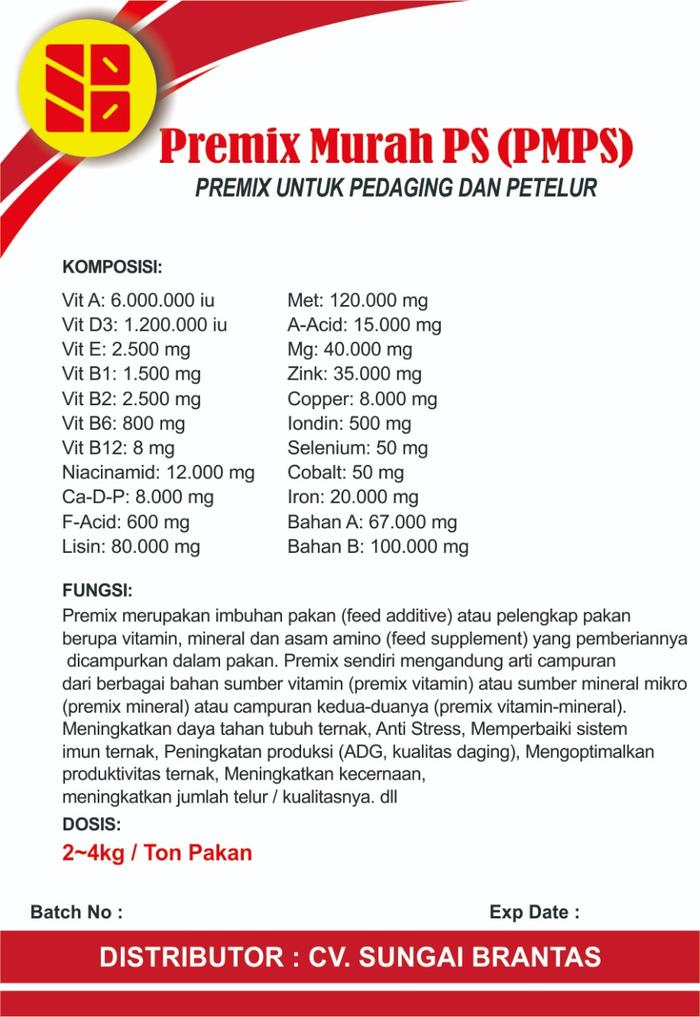 Premix Murah PS (PMPS)

PREMIX UNTUK PEDAGING DAN PETELUR

KOMPOSISI:

Vit A: 6.000.000 iu
Vit D3: 1.200.000 iu
Vit E: 2.500 mg
Vit B1: 1.500 mg
Vit B2: 2.500 mg
Vit B6: 800 mg
Vit B12: 8 mg
Niacinamid: 12.000 mg
Ca-D-P: 8.000 mg
F-Acid: 600 mg
Lisin: 80.000 mg

Met: 120.000 mg
A-Acid: 15.000 mg
Mg: 40.000 mg
Zink: 35.000 mg
Copper: 8.000 mg
Iondin: 500 mg
Selenium: 50 mg
Cobalt: 50 mg
Iron: 20.000 mg
Bahan A: 67.000 mg
Bahan B: 100.000 mg

FUNGSI:

Premix merupakan imbuhan pakan (feed additive) atau pelengkap pakan berupa vitamin, mineral dan asam amino (feed supplement) yang pemberiannya dicampurkan dalam pakan. Premix sendiri mengandung arti campuran dari berbagai bahan sumber vitamin (premix vitamin) atau sumber mineral mikro (premix mineral) atau campuran kedua-duanya (premix vitamin-mineral). Meningkatkan daya tahan tubuh ternak, Anti Stress, Memperbaiki sistem imun ternak, Peningkatan produksi (ADG, kualitas daging), Mengoptimalkan produktivitas ternak, Meningkatkan kecernaan, meningkatkan jumlah telur / kualitasnya. dll

DOSIS:

2~4kg / Ton Pakan

Batch No :

Exp Date :

DISTRIBUTOR : CV. SUNGAI BRANTAS